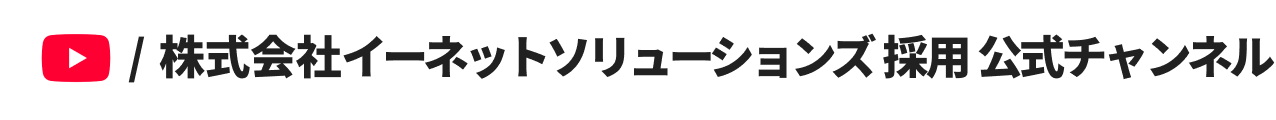 / 株式会社イーネットソリューションズ 採用 公式チャンネル